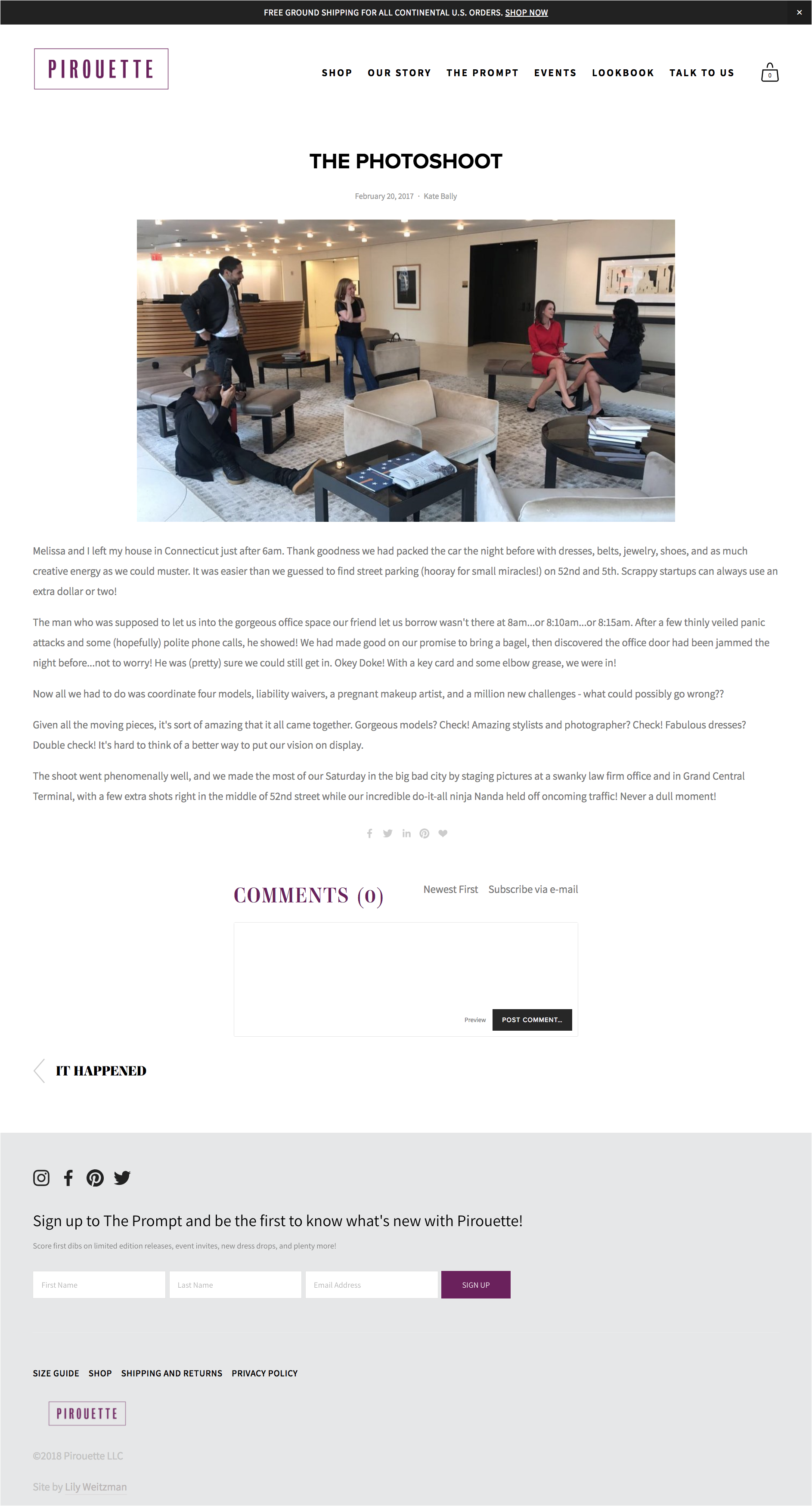 FREE GROUND SHIPPING FOR ALL CONTINENTAL U.S. ORDERS. SHOP NOW ×

PIROUETTE

SHOP OUR STORY THE PROMPT EVENTS LOOKBOOK TALK TO US 0

THE PHOTOSHOOT

February 20, 2017 · Kate Bally

Melissa and I left my house in Connecticut just after 6am. Thank goodness we had packed the car the night before with dresses, belts, jewelry, shoes, and as much creative energy as we could muster. It was easier than we guessed to find street parking (hooray for small miracles!) on 52nd and 5th. Scrappy startups can always use an extra dollar or two!

The man who was supposed to let us into the gorgeous office space our friend let us borrow wasn't there at 8am...or 8:10am...or 8:15am. After a few thinly veiled panic attacks and some (hopefully) polite phone calls, he showed! We had made good on our promise to bring a bagel, then discovered the office door had been jammed the night before...not to worry! He was (pretty) sure we could still get in. Okey Doke! With a key card and some elbow grease, we were in!

Now all we had to do was coordinate four models, liability waivers, a pregnant makeup artist, and a million new challenges - what could possibly go wrong??

Given all the moving pieces, it's sort of amazing that it all came together. Gorgeous models? Check! Amazing stylists and photographer? Check! Fabulous dresses? Double check! It's hard to think of a better way to put our vision on display.

The shoot went phenomenally well, and we made the most of our Saturday in the big bad city by staging pictures at a swanky law firm office and in Grand Central Terminal, with a few extra shots right in the middle of 52nd street while our incredible do-it-all ninja Nanda held off oncoming traffic! Never a dull moment!

COMMENTS (0) Newest First Subscribe via e-mail

Preview POST COMMENT...

IT HAPPENED

Sign up to The Prompt and be the first to know what's new with Pirouette!

Score first dibs on limited edition releases, event invites, new dress drops, and plenty more!

First Name Last Name Email Address SIGN UP

SIZE GUIDE SHOP SHIPPING AND RETURNS PRIVACY POLICY

PIROUETTE

©2018 Pirouette LLC

Site by Lily Weitzman